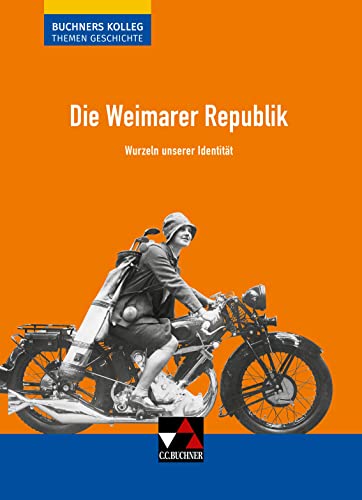 BUCHNERS KOLLEG
THEMEN GESCHICHTE

Die Weimarer Republik

Wurzeln unserer Identität

C.C.BUCHNER